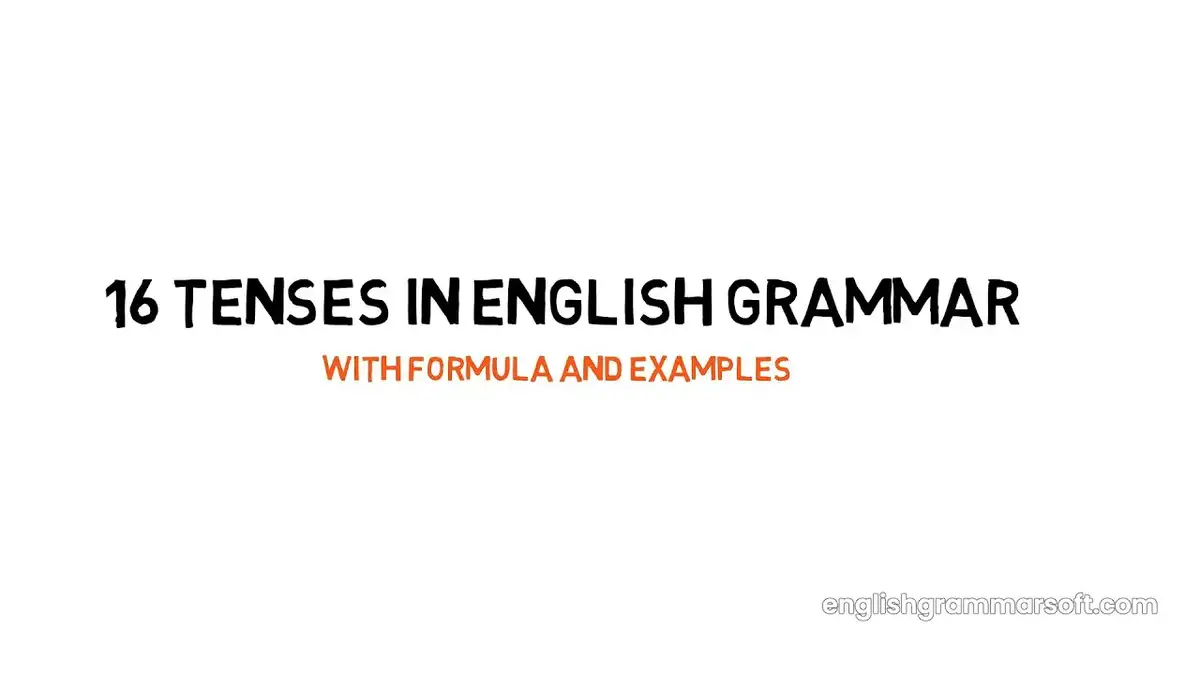 16 TENSES IN ENGLISH GRAMMAR

WITH FORMULA AND EXAMPLES

englishgrammarsoft.com